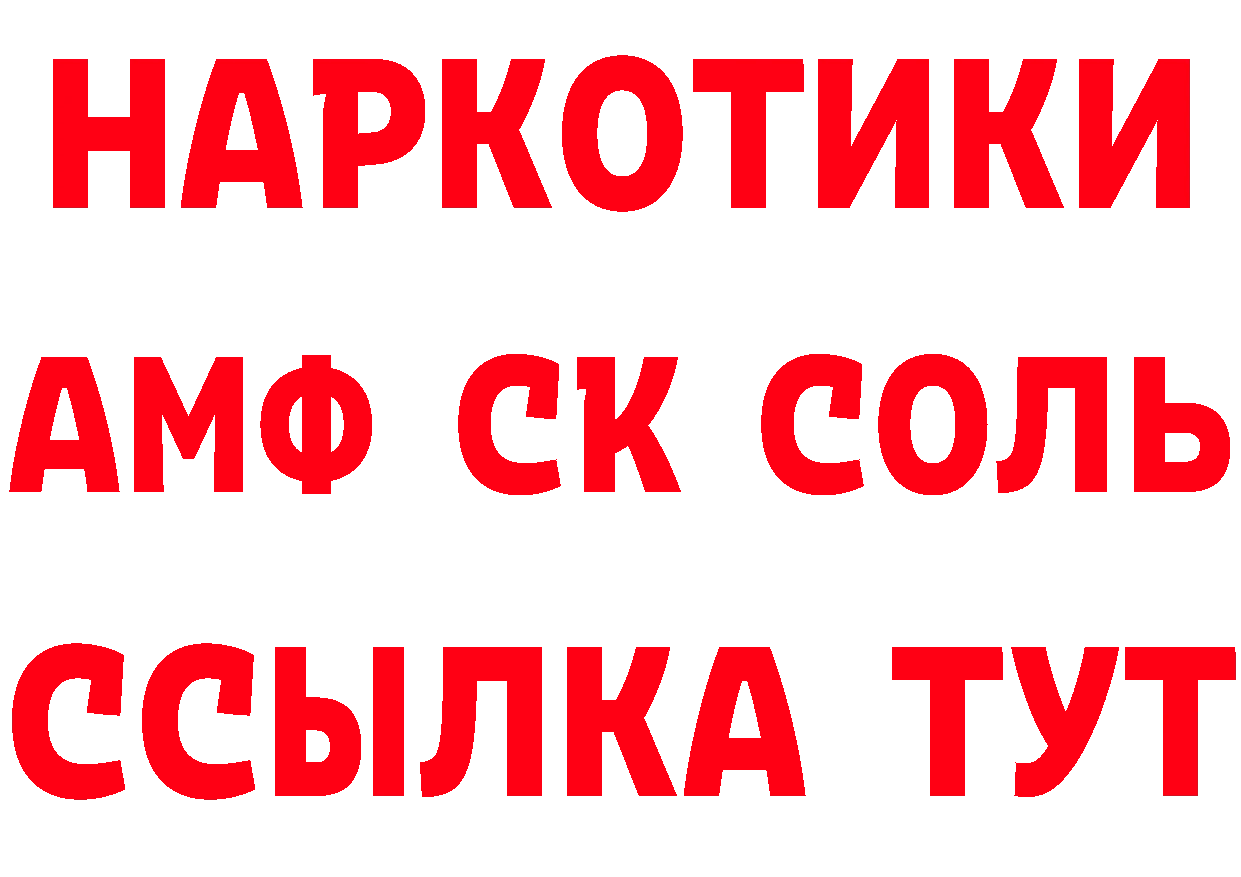 НАРКОТИКИ
АМФ СК СОЛЬ
ССЫЛКА ТУТ